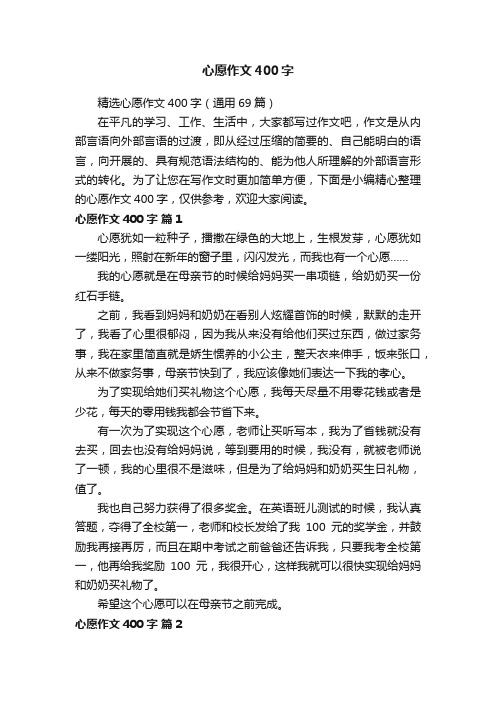 心愿作文400字

精选心愿作文400字（通用69篇）

在平凡的学习、工作、生活中，大家都写过作文吧，作文是从内部言语向外部言语的过渡，即从经过压缩的简要的、自己能明白的语言，向开展的、具有规范语法结构的、能为他人所理解的外部语言形式的转化。为了让您在写作文时更加简单方便，下面是小编精心整理的心愿作文400字，仅供参考，欢迎大家阅读。

心愿作文400字 篇1

心愿犹如一粒种子，播撒在绿色的大地上，生根发芽，心愿犹如一缕阳光，照射在新年的窗子里，闪闪发光，而我也有一个心愿……

我的心愿就是在母亲节的时候给妈妈买一串项链，给奶奶买一份红石手链。

之前，我看到妈妈和奶奶在看别人炫耀首饰的时候，默默的走开了，我看了心里很郁闷，因为我从来没有给他们买过东西，做过家务事，我在家里简直就是娇生惯养的小公主，整天衣来伸手，饭来张口，从来不做家务事，母亲节快到了，我应该像她们表达一下我的孝心。

为了实现给她们买礼物这个心愿，我每天尽量不用零花钱或者是少花，每天的零用钱我都会节省下来。

有一次为了实现这个心愿，老师让买听写本，我为了省钱就没有去买，回去也没有给妈妈说，等到要用的时候，我没有，就被老师说了一顿，我的心里很不是滋味，但是为了给妈妈和奶奶买生日礼物，值了。

我也自己努力获得了很多奖金。在英语班儿测试的时候，我认真答题，夺得了全校第一，老师和校长发给了我 100 元的奖学金，并鼓励我再接再厉，而且在期中考试之前爸爸还告诉我，只要我考全校第一，他再给我奖励 100 元，我很开心，这样我就可以很快实现给妈妈和奶奶买礼物了。

希望这个心愿可以在母亲节之前完成。

心愿作文400字 篇2